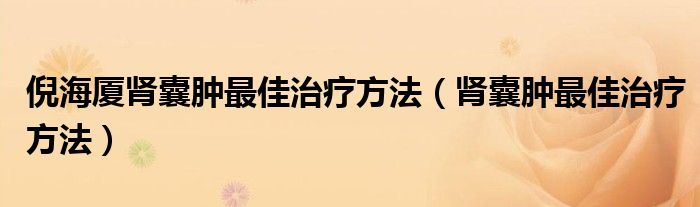 倪海厦肾囊肿最佳治疗方法（肾囊肿最佳治疗方法）